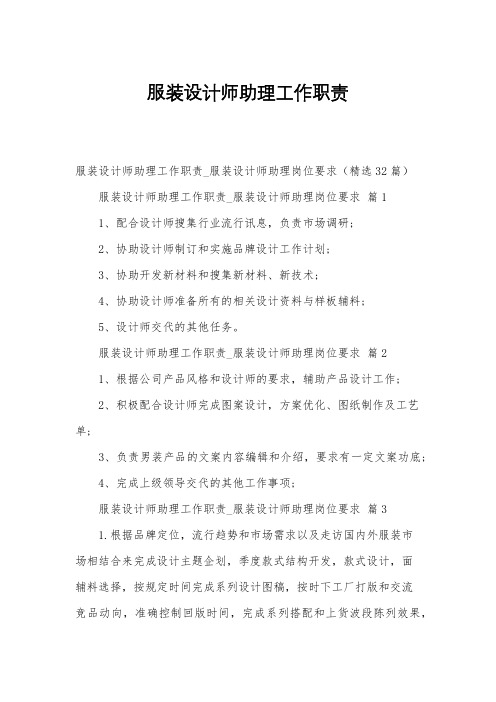 服装设计师助理工作职责

服装设计师助理工作职责_服装设计师助理岗位要求（精选32篇）

服装设计师助理工作职责_服装设计师助理岗位要求 篇1

1、配合设计师搜集行业流行讯息，负责市场调研；

2、协助设计师制订和实施品牌设计工作计划；

3、协助开发新材料和搜集新材料、新技术；

4、协助设计师准备所有的相关设计资料与样板辅料；

5、设计师交代的其他任务。

服装设计师助理工作职责_服装设计师助理岗位要求 篇2

1、根据公司产品风格和设计师的要求，辅助产品设计工作；

2、积极配合设计师完成图案设计，方案优化、图纸制作及工艺单；

3、负责男装产品的文案内容编辑和介绍，要求有一定文案功底；

4、完成上级领导交代的其他工作事项；

服装设计师助理工作职责_服装设计师助理岗位要求 篇3

1.根据品牌定位，流行趋势和市场需求以及走访国内外服装市场相结合来完成设计主题企划，季度款式结构开发，款式设计，面辅料选择，按规定时间完成系列设计图稿，按时下工厂打版和交流竞品动向，准确控制回版时间，完成系列搭配和上货波段陈列效果，